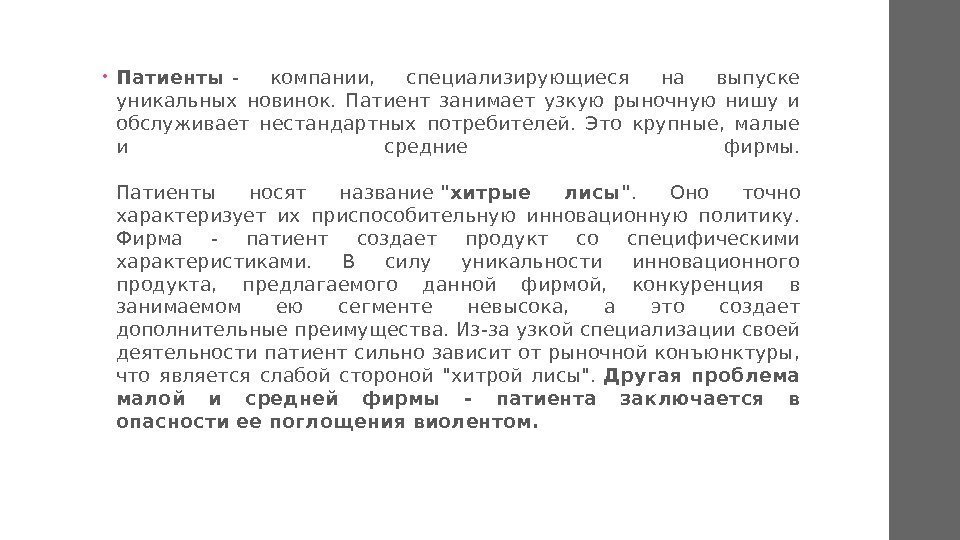 Патиенты - компании, специализирующиеся на выпуске уникальных новинок. Патиент занимает узкую рыночную нишу и обслуживает нестандартных потребителей. Это крупные, малые и средние фирмы.

Патиенты носят название "хитрые лисы". Оно точно характеризует их приспособительную инновационную политику. Фирма - патиент создает продукт со специфическими характеристиками. В силу уникальности инновационного продукта, предлагаемого данной фирмой, конкуренция в занимаемом ею сегменте невысока, а это создает дополнительные преимущества. Из-за узкой специализации своей деятельности патиент сильно зависит от рыночной конъюнктуры, что является слабой стороной "хитрой лисы". Другая проблема малой и средней фирмы - патиента заключается в опасности ее поглощения виолентом.